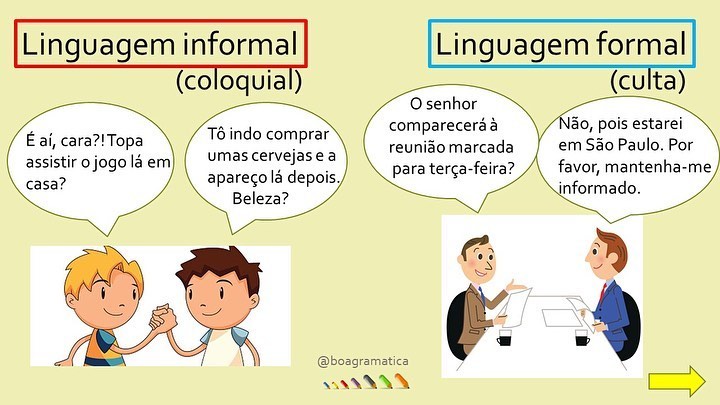 Linguagem informal
(coloquial)

É aí, cara?! Topa assistir o jogo lá em casa?

Tô indo comprar umas cervejas e a apareço lá depois. Beleza?

Linguagem formal
(culta)

O senhor comparecerá à reunião marcada para terça-feira?

Não, pois estarei em São Paulo. Por favor, mantenha-me informado.

@boagramatica